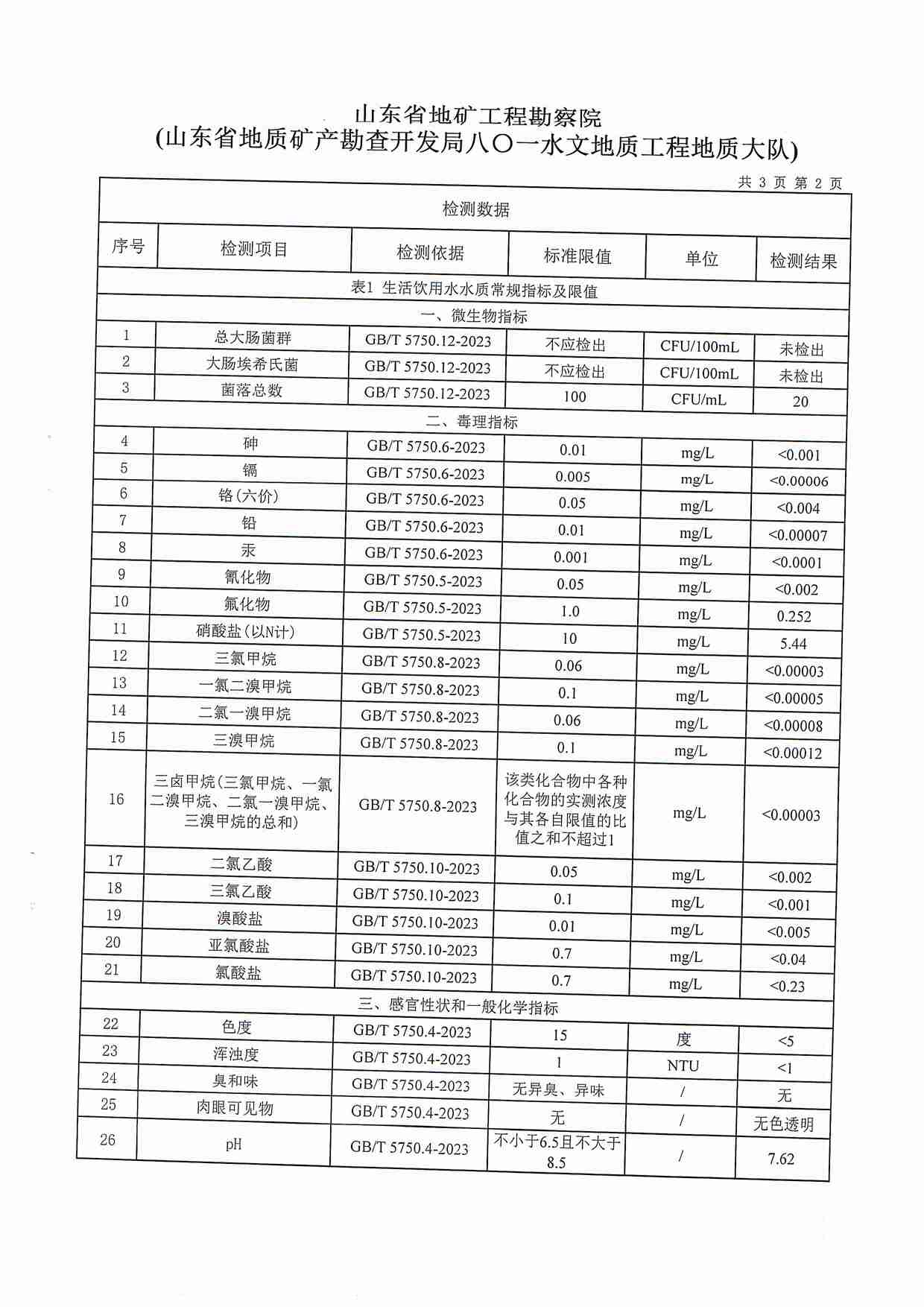 山东省地矿工程勘察院
(山东省地质矿产勘查开发局八〇一水文地质工程地质大队)

共 3 页 第 2 页

检测数据

| 序号 | 检测项目 | 检测依据 | 标准限值 | 单位 | 检测结果 |
|---|---|---|---|---|---|
| 表1 生活饮用水水质常规指标及限值 | | | | | |
| 一、微生物指标 | | | | | |
| 1 | 总大肠菌群 | GB/T 5750.12-2023 | 不应检出 | CFU/100mL | 未检出 |
| 2 | 大肠埃希氏菌 | GB/T 5750.12-2023 | 不应检出 | CFU/100mL | 未检出 |
| 3 | 菌落总数 | GB/T 5750.12-2023 | 100 | CFU/mL | 20 |
| 二、毒理指标 | | | | | |
| 4 | 砷 | GB/T 5750.6-2023 | 0.01 | mg/L | <0.001 |
| 5 | 镉 | GB/T 5750.6-2023 | 0.005 | mg/L | <0.00006 |
| 6 | 铬(六价) | GB/T 5750.6-2023 | 0.05 | mg/L | <0.004 |
| 7 | 铅 | GB/T 5750.6-2023 | 0.01 | mg/L | <0.00007 |
| 8 | 汞 | GB/T 5750.6-2023 | 0.001 | mg/L | <0.0001 |
| 9 | 氰化物 | GB/T 5750.5-2023 | 0.05 | mg/L | <0.002 |
| 10 | 氟化物 | GB/T 5750.5-2023 | 1.0 | mg/L | 0.252 |
| 11 | 硝酸盐(以N计) | GB/T 5750.5-2023 | 10 | mg/L | 5.44 |
| 12 | 三氯甲烷 | GB/T 5750.8-2023 | 0.06 | mg/L | <0.00003 |
| 13 | 一氯二溴甲烷 | GB/T 5750.8-2023 | 0.1 | mg/L | <0.00005 |
| 14 | 二氯一溴甲烷 | GB/T 5750.8-2023 | 0.06 | mg/L | <0.00008 |
| 15 | 三溴甲烷 | GB/T 5750.8-2023 | 0.1 | mg/L | <0.00012 |
| 16 | 三卤甲烷(三氯甲烷、一氯二溴甲烷、二氯一溴甲烷、三溴甲烷的总和) | GB/T 5750.8-2023 | 该类化合物中各种化合物的实测浓度与其各自限值的比值之和不超过1 | mg/L | <0.00003 |
| 17 | 二氯乙酸 | GB/T 5750.10-2023 | 0.05 | mg/L | <0.002 |
| 18 | 三氯乙酸 | GB/T 5750.10-2023 | 0.1 | mg/L | <0.001 |
| 19 | 溴酸盐 | GB/T 5750.10-2023 | 0.01 | mg/L | <0.005 |
| 20 | 亚氯酸盐 | GB/T 5750.10-2023 | 0.7 | mg/L | <0.04 |
| 21 | 氯酸盐 | GB/T 5750.10-2023 | 0.7 | mg/L | <0.23 |
| 三、感官性状和一般化学指标 | | | | | |
| 22 | 色度 | GB/T 5750.4-2023 | 15 | 度 | <5 |
| 23 | 浑浊度 | GB/T 5750.4-2023 | 1 | NTU | <1 |
| 24 | 臭和味 | GB/T 5750.4-2023 | 无异臭、异味 | / | 无 |
| 25 | 肉眼可见物 | GB/T 5750.4-2023 | 无 | / | 无色透明 |
| 26 | pH | GB/T 5750.4-2023 | 不小于6.5且不大于8.5 | / | 7.62 |